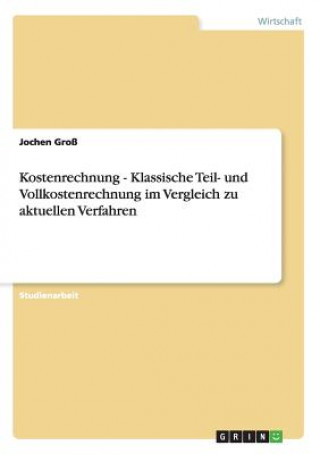 Wirtschaft

Jochen Groß

Kostenrechnung - Klassische Teil- und Vollkostenrechnung im Vergleich zu aktuellen Verfahren

Studienarbeit

GRIN